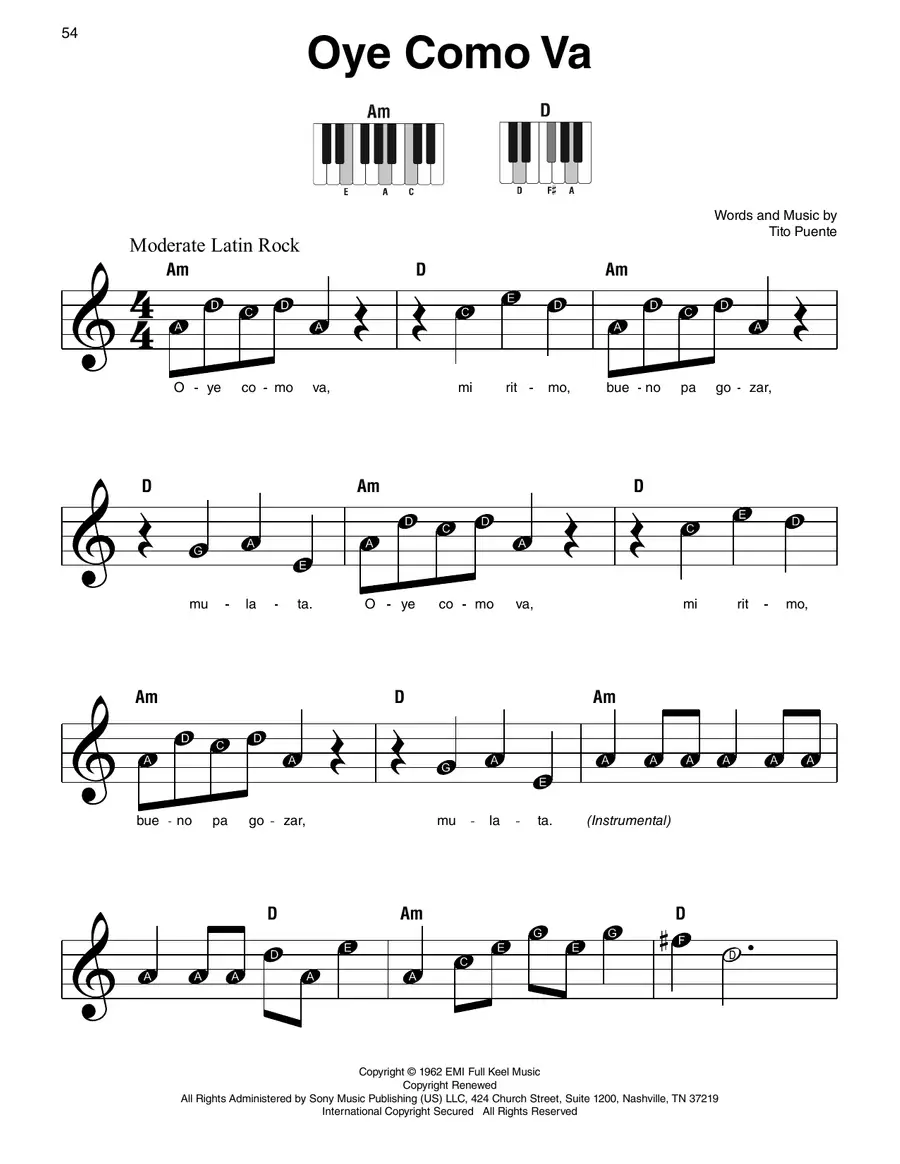 54

Oye Como Va

Am
E A C

D
D F♯ A

Words and Music by
Tito Puente

Moderate Latin Rock

Am D Am

A D C D A C E D A D C D A

O - ye co - mo va, mi rit - mo, bue - no pa go - zar,

D Am D

G A E A D C D A C E D

mu - la - ta. O - ye co - mo va, mi rit - mo,

Am D Am

A D C D A G A E A A A A A A

bue - no pa go - zar, mu - la - ta. (Instrumental)

D Am D

A A A D A E A C E G E G F D

Copyright © 1962 EMI Full Keel Music
Copyright Renewed
All Rights Administered by Sony Music Publishing (US) LLC, 424 Church Street, Suite 1200, Nashville, TN 37219
International Copyright Secured All Rights Reserved